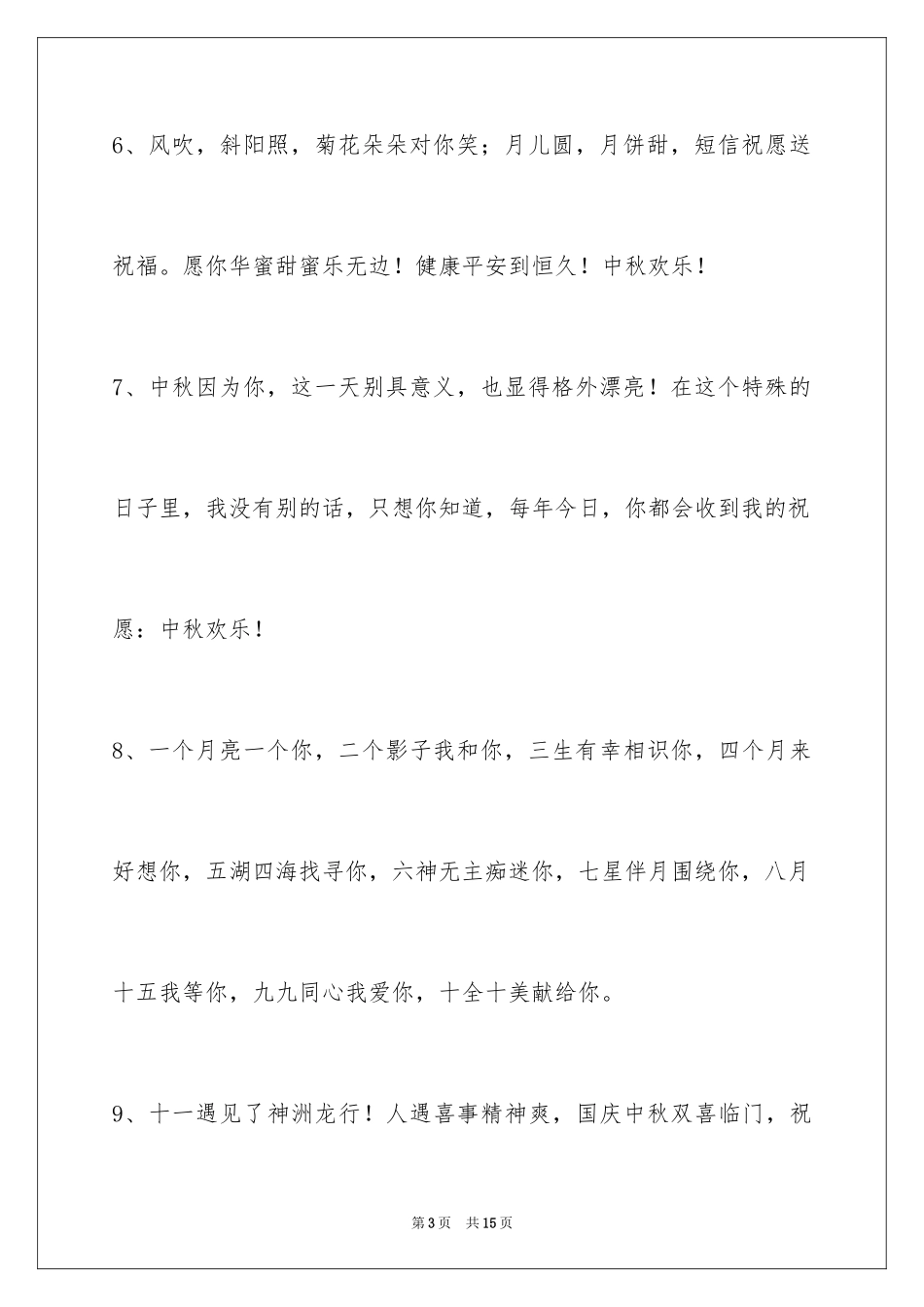 6、风吹，斜阳照，菊花朵朵对你笑；月儿圆，月饼甜，短信祝愿送祝福。愿你华蜜甜蜜乐无边！健康平安到恒久！中秋欢乐！

7、中秋因为你，这一天别具意义，也显得格外漂亮！在这个特殊的日子里，我没有别的话，只想你知道，每年今日，你都会收到我的祝愿：中秋欢乐！

8、一个月亮一个你，二个影子我和你，三生有幸相识你，四个月来好想你，五湖四海找寻你，六神无主痴迷你，七星伴月围绕你，八月十五我等你，九九同心我爱你，十全十美献给你。

9、十一遇见了神洲龙行！人遇喜事精神爽，国庆中秋双喜临门，祝

第3页　共15页